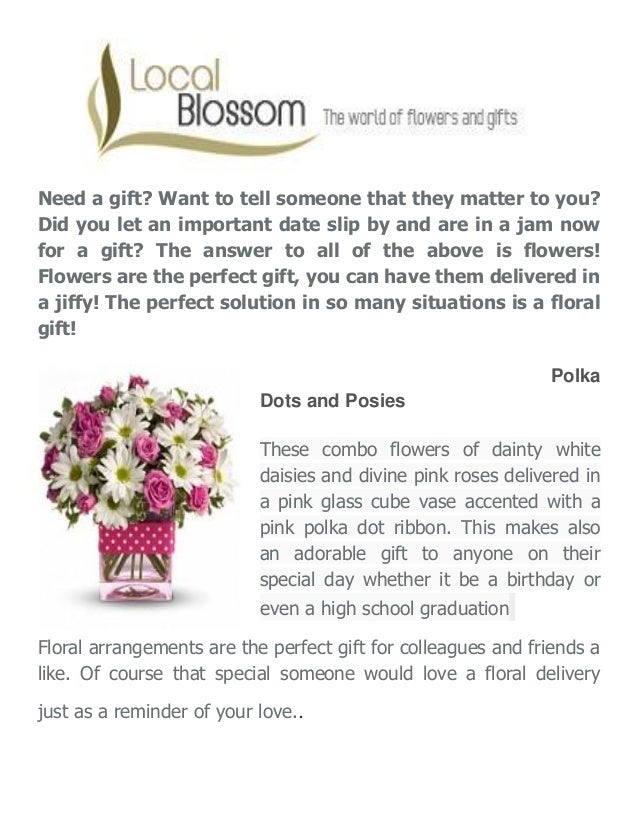 Local Blossom The world of flowers and gifts

Need a gift? Want to tell someone that they matter to you? Did you let an important date slip by and are in a jam now for a gift? The answer to all of the above is flowers! Flowers are the perfect gift, you can have them delivered in a jiffy! The perfect solution in so many situations is a floral gift!

Polka Dots and Posies

These combo flowers of dainty white daisies and divine pink roses delivered in a pink glass cube vase accented with a pink polka dot ribbon. This makes also an adorable gift to anyone on their special day whether it be a birthday or even a high school graduation

Floral arrangements are the perfect gift for colleagues and friends a like. Of course that special someone would love a floral delivery just as a reminder of your love..